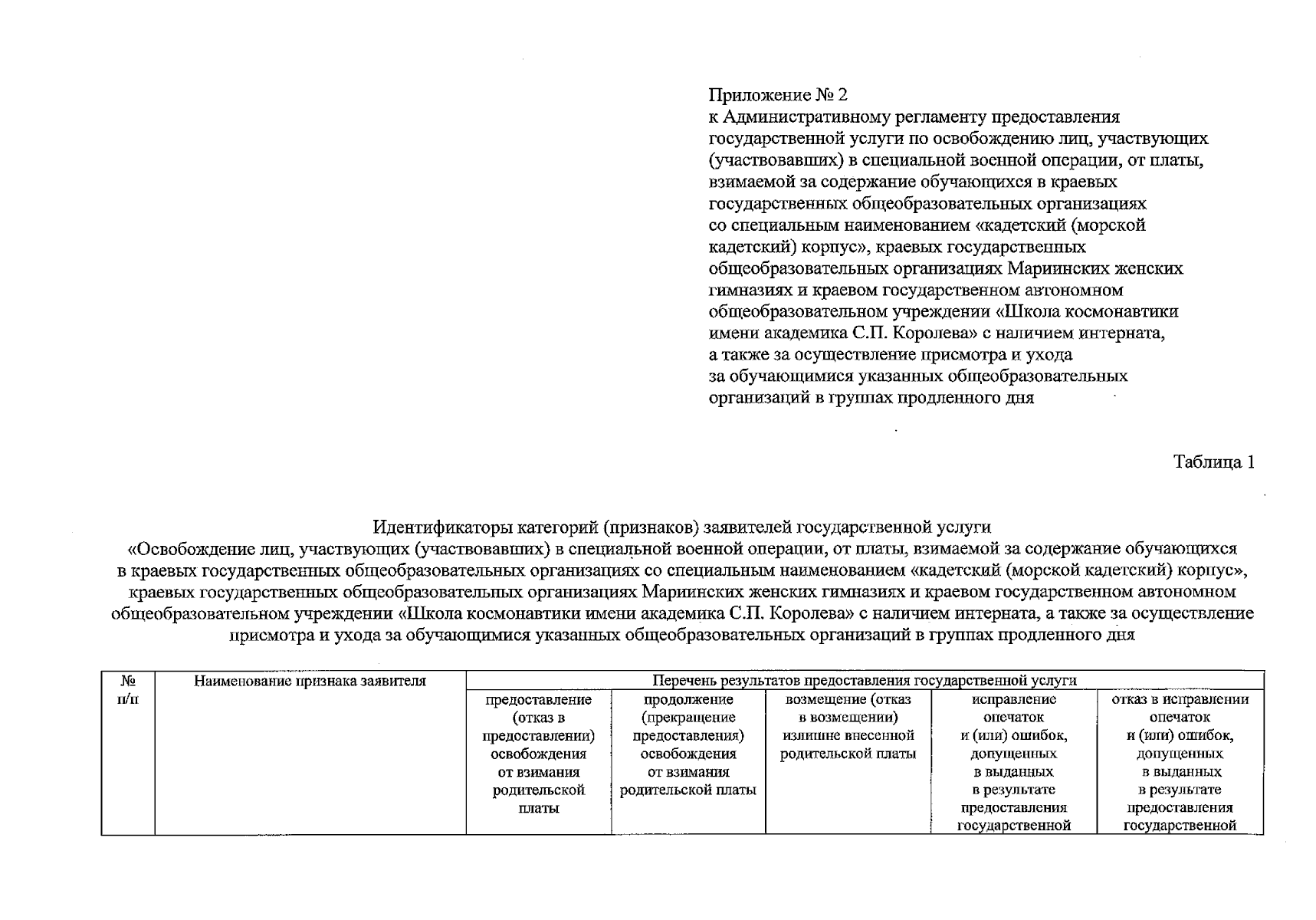 Приложение № 2
к Административному регламенту предоставления государственной услуги по освобождению лиц, участвующих (участвовавших) в специальной военной операции, от платы, взимаемой за содержание обучающихся в краевых государственных общеобразовательных организациях со специальным наименованием «кадетский (морской кадетский) корпус», краевых государственных общеобразовательных организациях Мариинских женских гимназиях и краевом государственном автономном общеобразовательном учреждении «Школа космонавтики имени академика С.П. Королева» с наличием интерната, а также за осуществление присмотра и ухода за обучающимися указанных общеобразовательных организаций в группах продленного дня

Таблица 1

Идентификаторы категорий (признаков) заявителей государственной услуги «Освобождение лиц, участвующих (участвовавших) в специальной военной операции, от платы, взимаемой за содержание обучающихся в краевых государственных общеобразовательных организациях со специальным наименованием «кадетский (морской кадетский) корпус», краевых государственных общеобразовательных организациях Мариинских женских гимназиях и краевом государственном автономном общеобразовательном учреждении «Школа космонавтики имени академика С.П. Королева» с наличием интерната, а также за осуществление присмотра и ухода за обучающимися указанных общеобразовательных организаций в группах продленного дня

| № п/п | Наименование признака заявителя | Перечень результатов предоставления государственной услуги | | | | |
|---|---|---|---|---|---|---|
| | | предоставление (отказ в предоставлении) освобождения от взимания родительской платы | продолжение (прекращение предоставления) освобождения от взимания родительской платы | возмещение (отказ в возмещении) излишне внесенной родительской платы | исправление опечаток и (или) ошибок, допущенных в выданных в результате предоставления государственной | отказ в исправлении опечаток и (или) ошибок, допущенных в выданных в результате предоставления государственной |